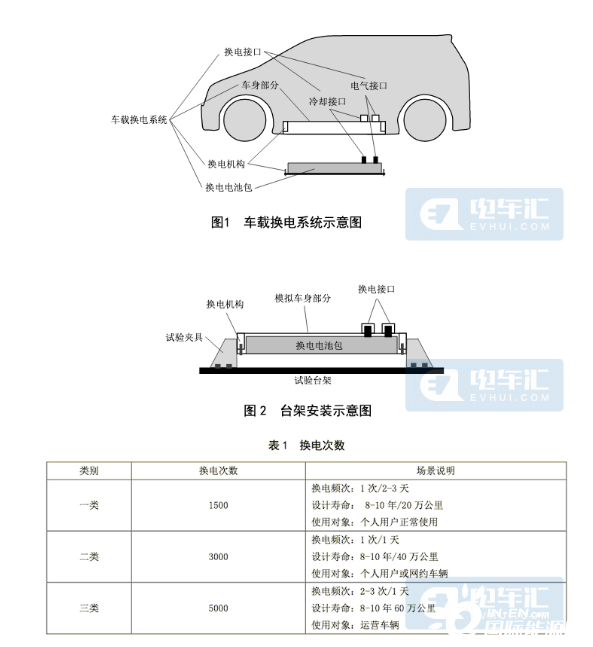 换电接口

车身部分

电气接口

冷却接口

车载换电系统

换电机构

换电电池包

电车汇
EVHUI.COM

图1 车载换电系统示意图

换电接口

换电机构

模拟车身部分

试验夹具

换电电池包

试验台架

电车汇
EVHUI.COM

图 2 台架安装示意图

表 1 换电次数

| 类别 | 换电次数 | 场景说明 |
|---|---|---|
| 一类 | 1500 | 换电频次：1 次/2-3 天<br>设计寿命： 8-10 年/20 万公里<br>使用对象：个人用户正常使用 |
| 二类 | 3000 | 换电频次：1 次/1 天<br>设计寿命：8-10 年/40 万公里<br>使用对象：个人用户或网约车辆 |
| 三类 | 5000 | 换电频次：2-3 次/1 天<br>设计寿命：8-10 年 60 万公里<br>使用对象：运营车辆 |

电车汇
IN-EN.com
国际能源